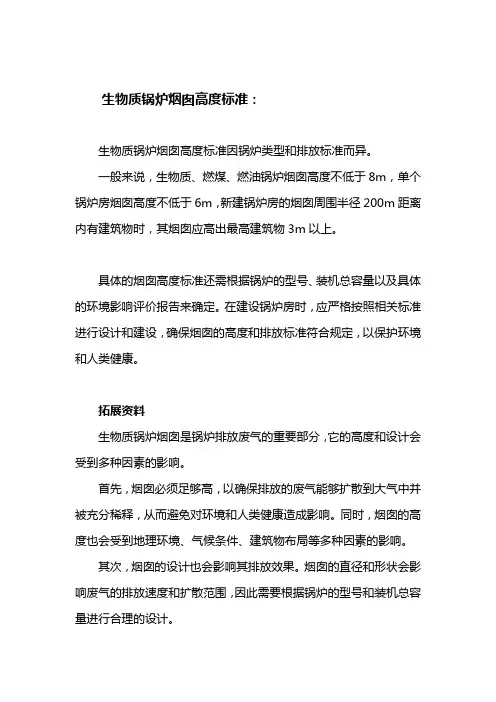 生物质锅炉烟囱高度标准：

生物质锅炉烟囱高度标准因锅炉类型和排放标准而异。

一般来说，生物质、燃煤、燃油锅炉烟囱高度不低于 8m，单个锅炉房烟囱高度不低于 6m，新建锅炉房的烟囱周围半径 200m 距离内有建筑物时，其烟囱应高出最高建筑物 3m 以上。

具体的烟囱高度标准还需根据锅炉的型号、装机总容量以及具体的环境影响评价报告来确定。在建设锅炉房时，应严格按照相关标准进行设计和建设，确保烟囱的高度和排放标准符合规定，以保护环境和人类健康。

拓展资料

生物质锅炉烟囱是锅炉排放废气的重要部分，它的高度和设计会受到多种因素的影响。

首先，烟囱必须足够高，以确保排放的废气能够扩散到大气中并被充分稀释，从而避免对环境和人类健康造成影响。同时，烟囱的高度也会受到地理环境、气候条件、建筑物布局等多种因素的影响。

其次，烟囱的设计也会影响其排放效果。烟囱的直径和形状会影响废气的排放速度和扩散范围，因此需要根据锅炉的型号和装机总容量进行合理的设计。